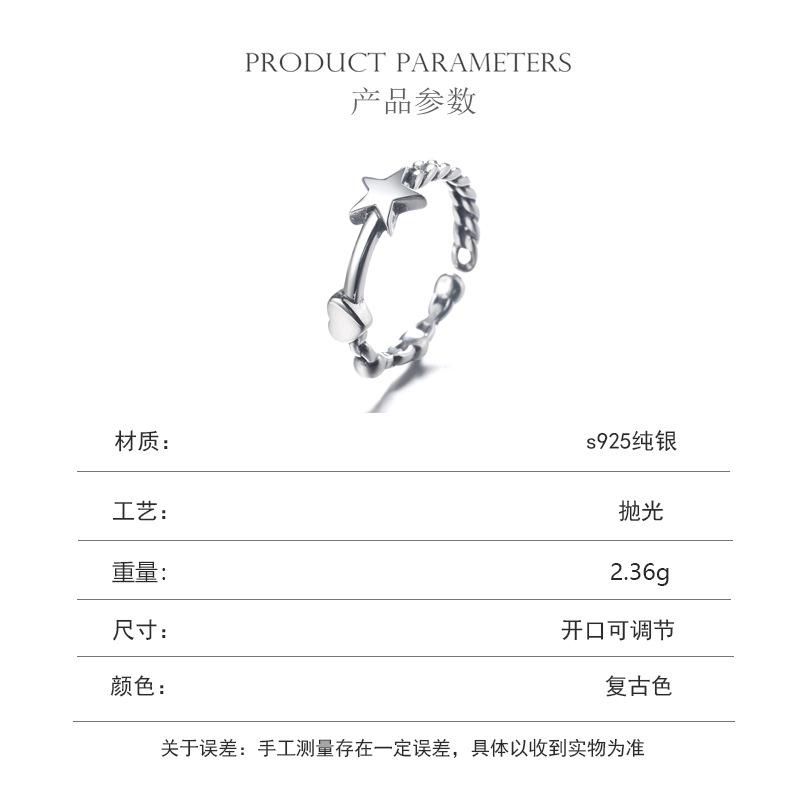 PRODUCT PARAMETERS
产品参数

| 材质： | s925纯银 |
|---|---|
| 工艺： | 抛光 |
| 重量： | 2.36g |
| 尺寸： | 开口可调节 |
| 颜色： | 复古色 |

关于误差：手工测量存在一定误差，具体以收到实物为准